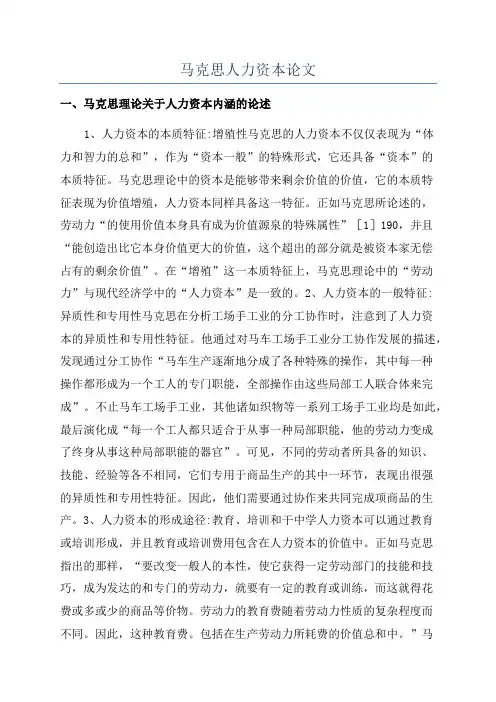 马克思人力资本论文

一、马克思理论关于人力资本内涵的论述

1、人力资本的本质特征:增殖性马克思的人力资本不仅仅表现为“体力和智力的总和”，作为“资本一般”的特殊形式，它还具备“资本”的本质特征。马克思理论中的资本是能够带来剩余价值的价值，它的本质特征表现为价值增殖，人力资本同样具备这一特征。正如马克思所论述的，劳动力“的使用价值本身具有成为价值源泉的特殊属性”［1］190，并且“能创造出比它本身价值更大的价值，这个超出的部分就是被资本家无偿占有的剩余价值”。在“增殖”这一本质特征上，马克思理论中的“劳动力”与现代经济学中的“人力资本”是一致的。2、人力资本的一般特征:异质性和专用性马克思在分析工场手工业的分工协作时，注意到了人力资本的异质性和专用性特征。他通过对马车工场手工业分工协作发展的描述，发现通过分工协作“马车生产逐渐地分成了各种特殊的操作，其中每一种操作都形成为一个工人的专门职能，全部操作由这些局部工人联合体来完成”。不止马车工场手工业，其他诸如织物等一系列工场手工业均是如此，最后演化成“每一个工人都只适合于从事一种局部职能，他的劳动力变成了终身从事这种局部职能的器官”。可见，不同的劳动者所具备的知识、技能、经验等各不相同，它们专用于商品生产的其中一环节，表现出很强的异质性和专用性特征。因此，他们需要通过协作来共同完成项商品的生产。3、人力资本的形成途径:教育、培训和干中学人力资本可以通过教育或培训形成，并且教育或培训费用包含在人力资本的价值中。正如马克思指出的那样，“要改变一般人的本性，使它获得一定劳动部门的技能和技巧，成为发达的和专门的劳动力，就要有一定的教育或训练，而这就得花费或多或少的商品等价物。劳动力的教育费随着劳动力性质的复杂程度而不同。因此，这种教育费。包括在生产劳动力所耗费的价值总和中。”马